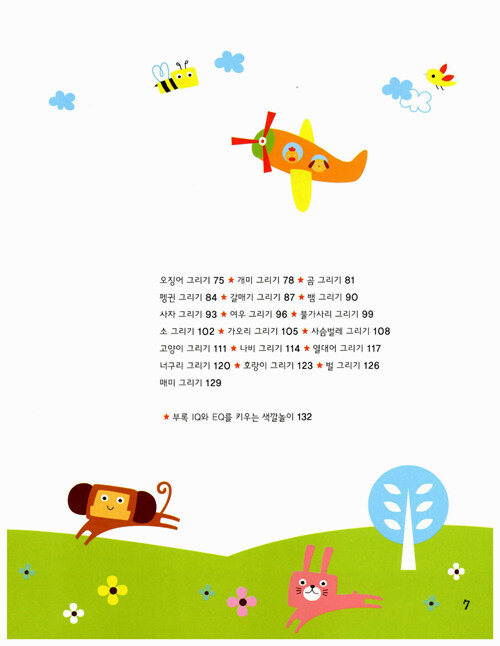 오징어 그리기 75 ★ 개미 그리기 78 ★ 곰 그리기 81
펭귄 그리기 84 ★ 갈매기 그리기 87 ★ 뱀 그리기 90
사자 그리기 93 ★ 여우 그리기 96 ★ 불가사리 그리기 99
소 그리기 102 ★ 가오리 그리기 105 ★ 사슴벌레 그리기 108
고양이 그리기 111 ★ 나비 그리기 114 ★ 열대어 그리기 117
너구리 그리기 120 ★ 호랑이 그리기 123 ★ 벌 그리기 126
매미 그리기 129

★ 부록 IQ와 EQ를 키우는 색깔놀이 132

7